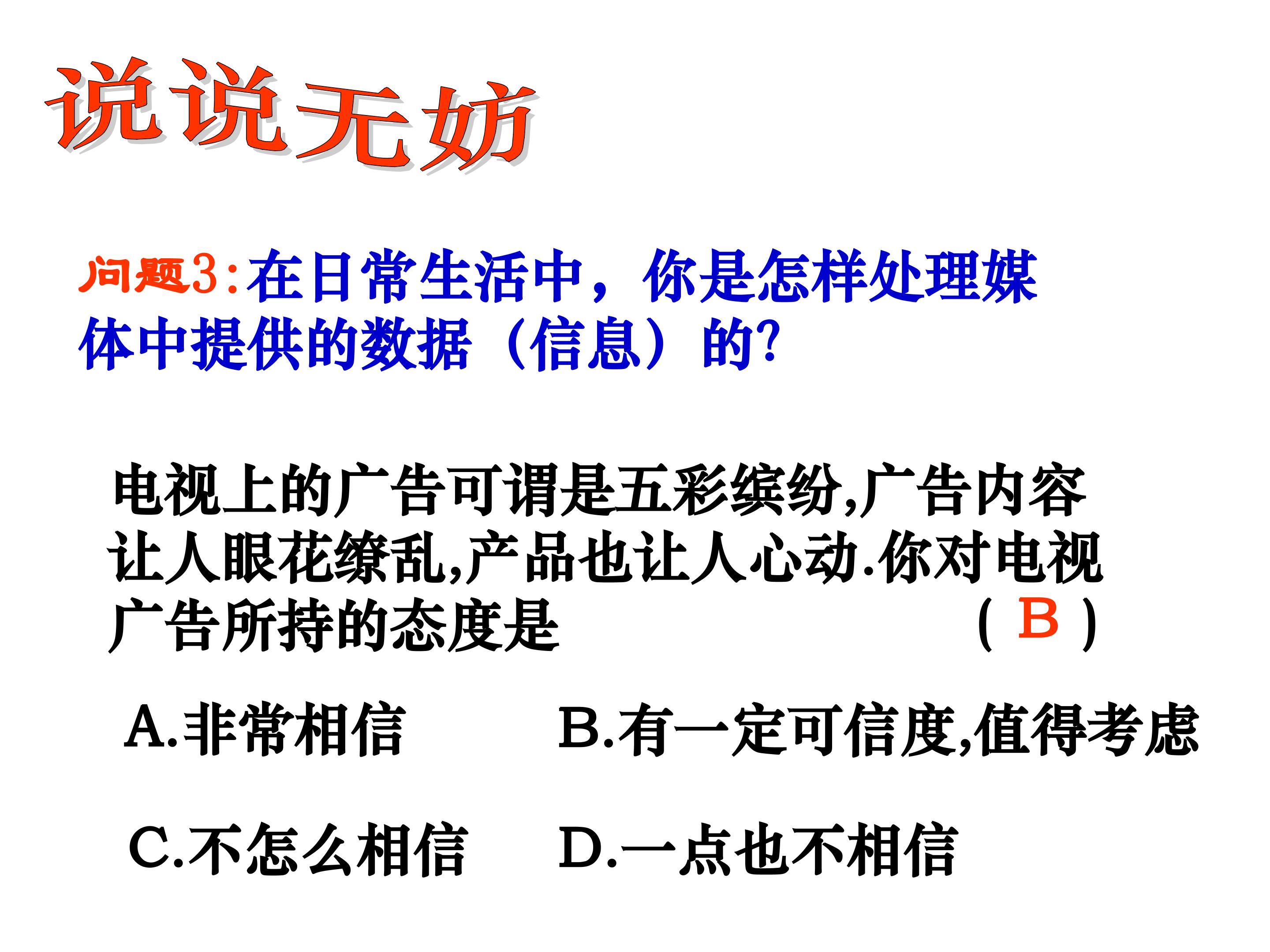 说说无妨

问题3:在日常生活中，你是怎样处理媒体中提供的数据（信息）的?

电视上的广告可谓是五彩缤纷,广告内容让人眼花缭乱,产品也让人心动.你对电视广告所持的态度是 ( B )

A.非常相信 B.有一定可信度,值得考虑

C.不怎么相信 D.一点也不相信